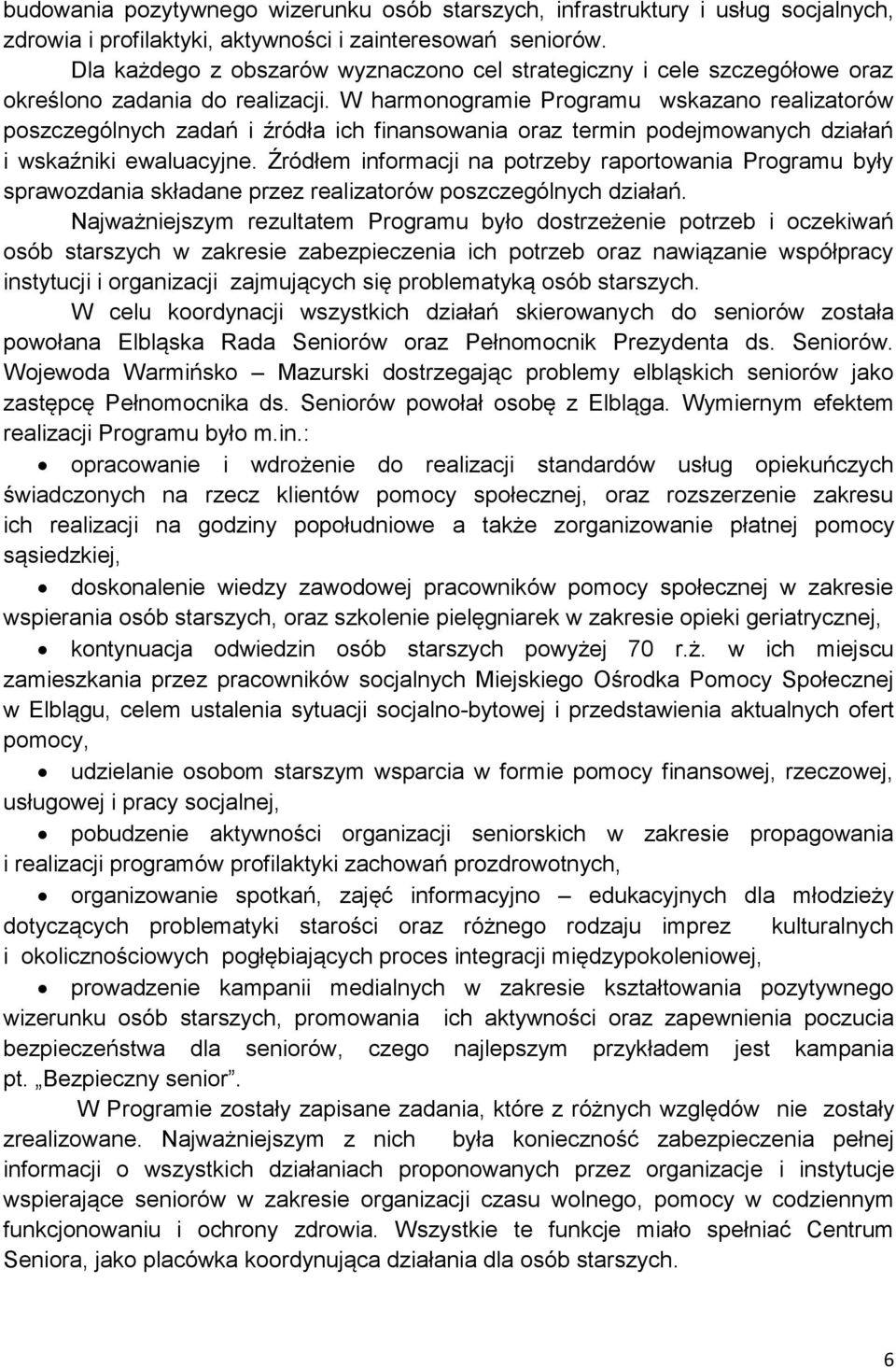 budowania pozytywnego wizerunku osób starszych, infrastruktury i usług socjalnych, zdrowia i profilaktyki, aktywności i zainteresowań seniorów.

Dla każdego z obszarów wyznaczono cel strategiczny i cele szczegółowe oraz określono zadania do realizacji. W harmonogramie Programu wskazano realizatorów poszczególnych zadań i źródła ich finansowania oraz termin podejmowanych działań i wskaźniki ewaluacyjne. Źródłem informacji na potrzeby raportowania Programu były sprawozdania składane przez realizatorów poszczególnych działań.

Najważniejszym rezultatem Programu było dostrzeżenie potrzeb i oczekiwań osób starszych w zakresie zabezpieczenia ich potrzeb oraz nawiązanie współpracy instytucji i organizacji zajmujących się problematyką osób starszych.

W celu koordynacji wszystkich działań skierowanych do seniorów została powołana Elbląska Rada Seniorów oraz Pełnomocnik Prezydenta ds. Seniorów. Wojewoda Warmińsko – Mazurski dostrzegając problemy elbląskich seniorów jako zastępcę Pełnomocnika ds. Seniorów powołał osobę z Elbląga. Wymiernym efektem realizacji Programu było m.in.:

• opracowanie i wdrożenie do realizacji standardów usług opiekuńczych świadczonych na rzecz klientów pomocy społecznej, oraz rozszerzenie zakresu ich realizacji na godziny popołudniowe a także zorganizowanie płatnej pomocy sąsiedzkiej,

• doskonalenie wiedzy zawodowej pracowników pomocy społecznej w zakresie wspierania osób starszych, oraz szkolenie pielęgniarek w zakresie opieki geriatrycznej,

• kontynuacja odwiedzin osób starszych powyżej 70 r.ż. w ich miejscu zamieszkania przez pracowników socjalnych Miejskiego Ośrodka Pomocy Społecznej w Elblągu, celem ustalenia sytuacji socjalno-bytowej i przedstawienia aktualnych ofert pomocy,

• udzielanie osobom starszym wsparcia w formie pomocy finansowej, rzeczowej, usługowej i pracy socjalnej,

• pobudzenie aktywności organizacji seniorskich w zakresie propagowania i realizacji programów profilaktyki zachowań prozdrowotnych,

• organizowanie spotkań, zajęć informacyjno – edukacyjnych dla młodzieży dotyczących problematyki starości oraz różnego rodzaju imprez kulturalnych i okolicznościowych pogłębiających proces integracji międzypokoleniowej,

• prowadzenie kampanii medialnych w zakresie kształtowania pozytywnego wizerunku osób starszych, promowania ich aktywności oraz zapewnienia poczucia bezpieczeństwa dla seniorów, czego najlepszym przykładem jest kampania pt. „Bezpieczny senior”.

W Programie zostały zapisane zadania, które z różnych względów nie zostały zrealizowane. Najważniejszym z nich była konieczność zabezpieczenia pełnej informacji o wszystkich działaniach proponowanych przez organizacje i instytucje wspierające seniorów w zakresie organizacji czasu wolnego, pomocy w codziennym funkcjonowaniu i ochrony zdrowia. Wszystkie te funkcje miało spełniać Centrum Seniora, jako placówka koordynująca działania dla osób starszych.

6